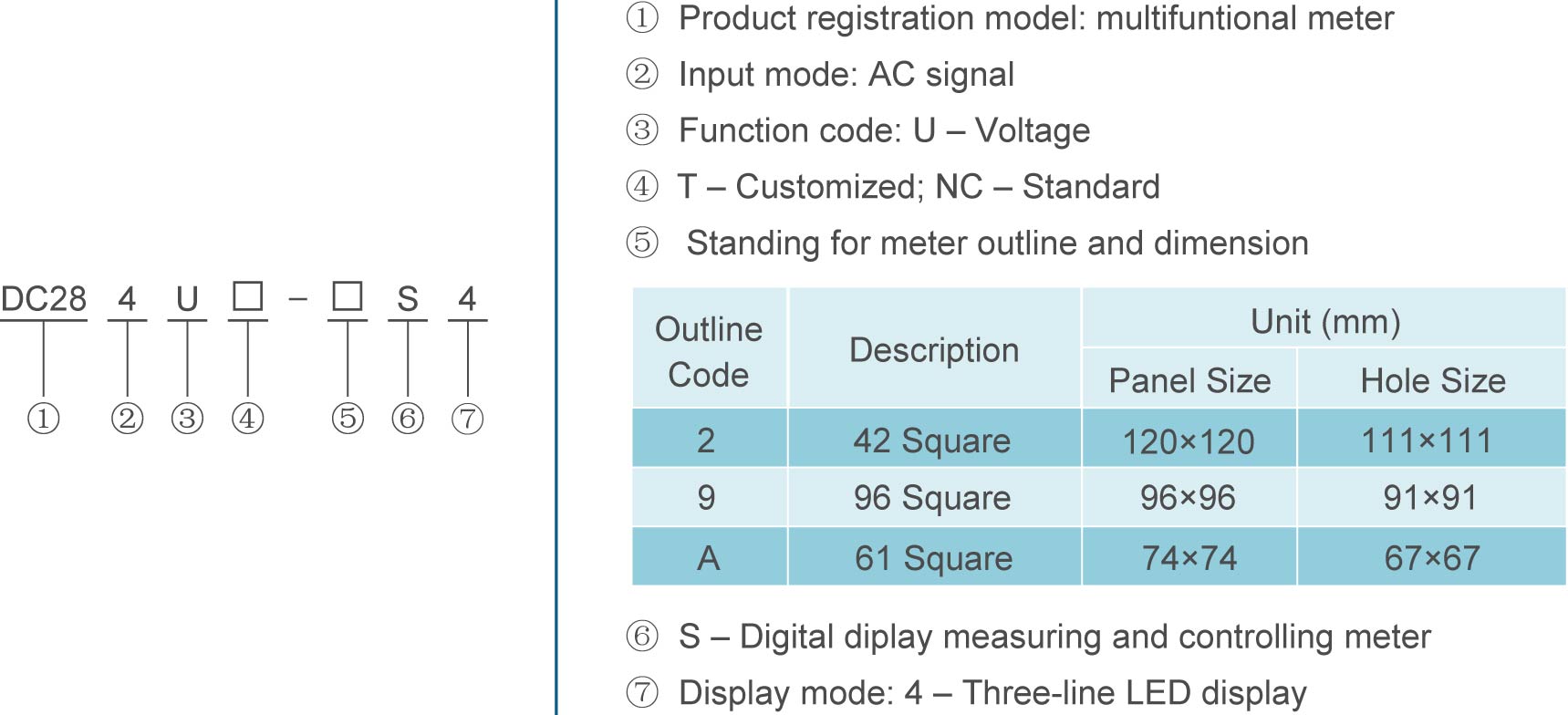 DC28 4 U □ – □ S 4

① ② ③ ④ ⑤ ⑥ ⑦

① Product registration model: multifuntional meter

② Input mode: AC signal

③ Function code: U – Voltage

④ T – Customized; NC – Standard

⑤ Standing for meter outline and dimension

| Outline Code | Description | Unit (mm) Panel Size | Unit (mm) Hole Size |
|---|---|---|---|
| 2 | 42 Square | 120×120 | 111×111 |
| 9 | 96 Square | 96×96 | 91×91 |
| A | 61 Square | 74×74 | 67×67 |

⑥ S – Digital diplay measuring and controlling meter

⑦ Display mode: 4 – Three-line LED display